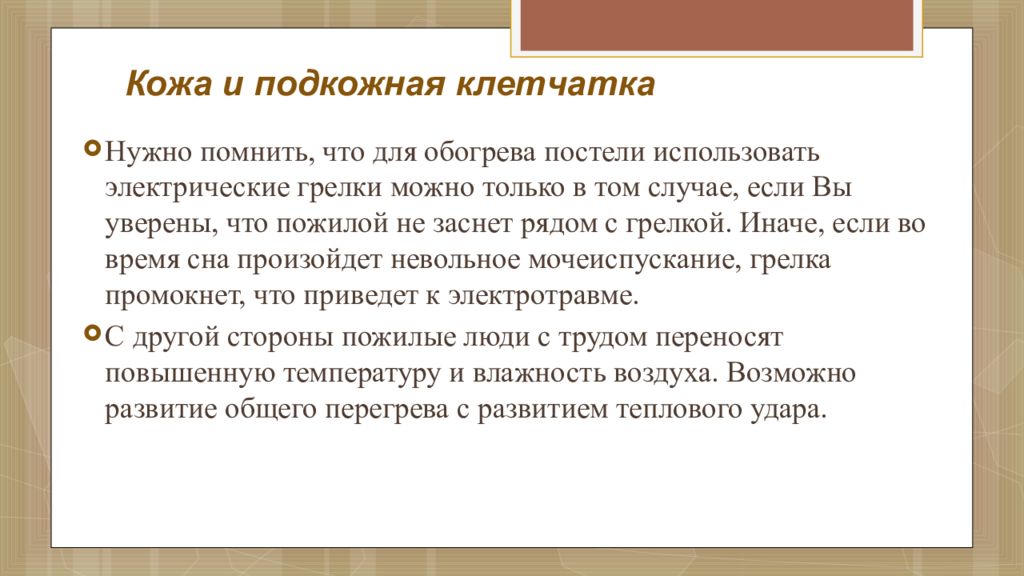 Кожа и подкожная клетчатка

Нужно помнить, что для обогрева постели использовать электрические грелки можно только в том случае, если Вы уверены, что пожилой не заснет рядом с грелкой. Иначе, если во время сна произойдет невольное мочеиспускание, грелка промокнет, что приведет к электротравме.

С другой стороны пожилые люди с трудом переносят повышенную температуру и влажность воздуха. Возможно развитие общего перегрева с развитием теплового удара.